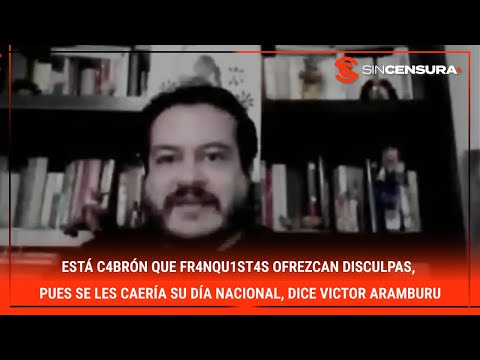 SINCENSURA

ESTÁ C4BRÓN QUE FR4NQU1ST4S OFREZCAN DISCULPAS, PUES SE LES CAERÍA SU DÍA NACIONAL, DICE VICTOR ARAMBURU